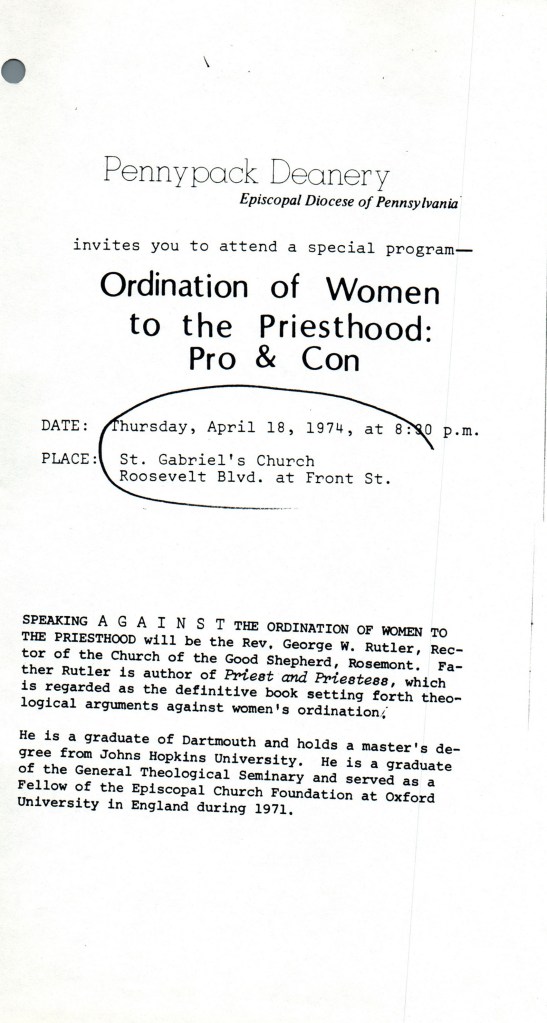 Pennypack Deanery
Episcopal Diocese of Pennsylvania

invites you to attend a special program—

Ordination of Women to the Priesthood: Pro & Con

DATE: Thursday, April 18, 1974, at 8:30 p.m.

PLACE: St. Gabriel's Church
Roosevelt Blvd. at Front St.

SPEAKING A G A I N S T THE ORDINATION OF WOMEN TO THE PRIESTHOOD will be the Rev. George W. Rutler, Rector of the Church of the Good Shepherd, Rosemont. Father Rutler is author of Priest and Priestess, which is regarded as the definitive book setting forth theological arguments against women's ordination.

He is a graduate of Dartmouth and holds a master's degree from Johns Hopkins University. He is a graduate of the General Theological Seminary and served as a Fellow of the Episcopal Church Foundation at Oxford University in England during 1971.